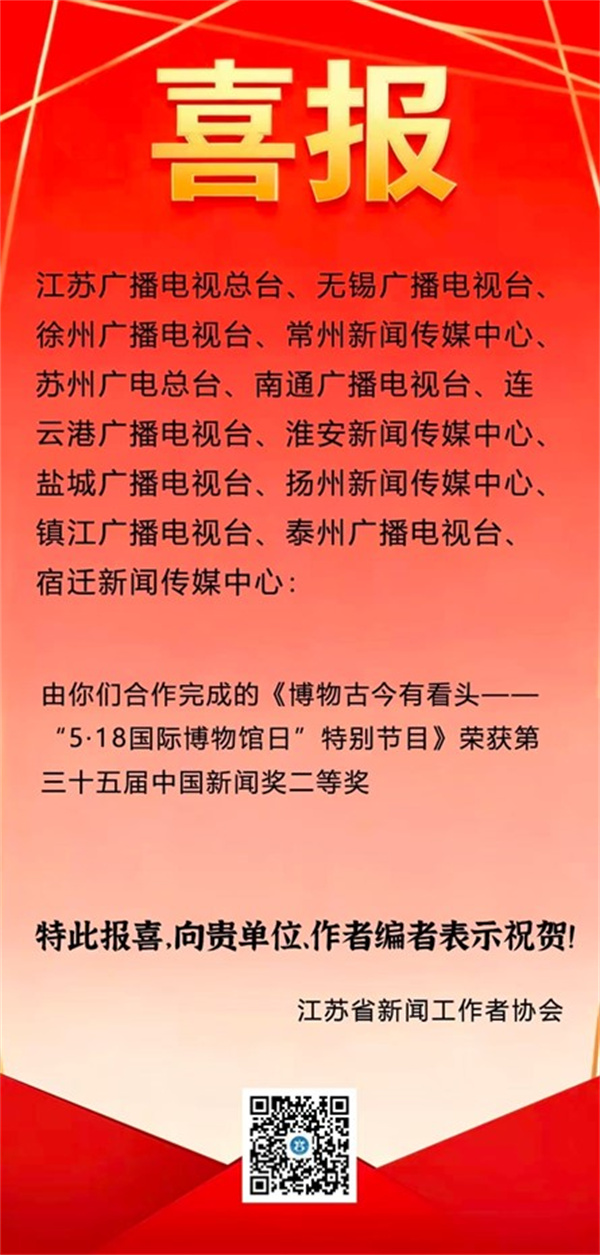 喜报

江苏广播电视总台、无锡广播电视台、徐州广播电视台、常州新闻传媒中心、苏州广电总台、南通广播电视台、连云港广播电视台、淮安新闻传媒中心、盐城广播电视台、扬州新闻传媒中心、镇江广播电视台、泰州广播电视台、宿迁新闻传媒中心：

由你们合作完成的《博物古今有看头——“5·18国际博物馆日”特别节目》荣获第三十五届中国新闻奖二等奖

特此报喜，向贵单位、作者编者表示祝贺！

江苏省新闻工作者协会